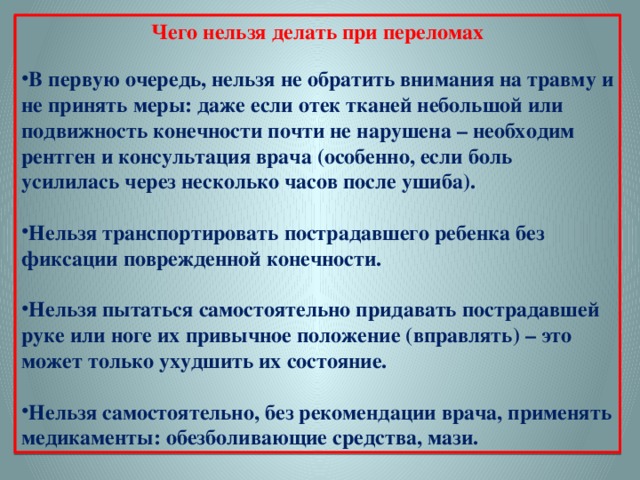 Чего нельзя делать при переломах

•В первую очередь, нельзя не обратить внимания на травму и не принять меры: даже если отек тканей небольшой или подвижность конечности почти не нарушена – необходим рентген и консультация врача (особенно, если боль усилилась через несколько часов после ушиба).

•Нельзя транспортировать пострадавшего ребенка без фиксации поврежденной конечности.

•Нельзя пытаться самостоятельно придавать пострадавшей руке или ноге их привычное положение (вправлять) – это может только ухудшить их состояние.

•Нельзя самостоятельно, без рекомендации врача, применять медикаменты: обезболивающие средства, мази.